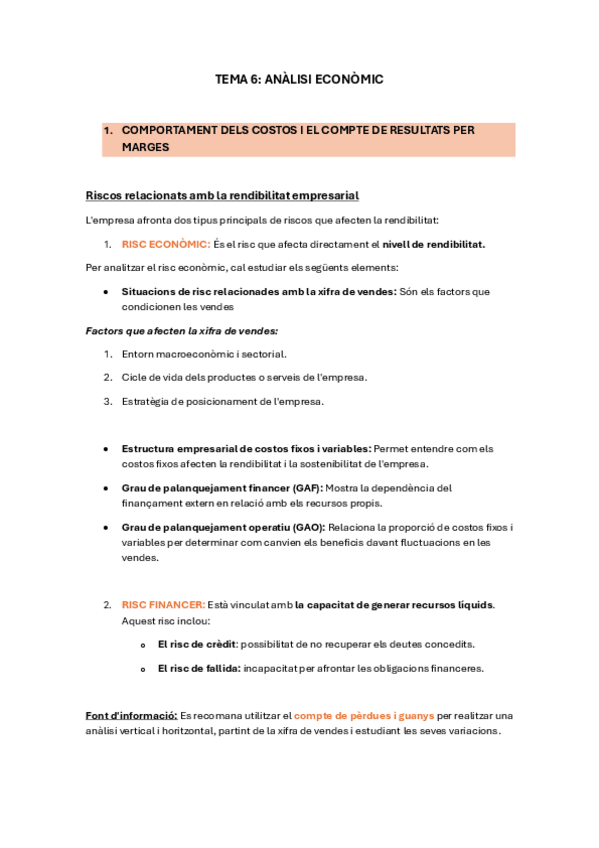 TEMA 6: ANÀLISI ECONÒMIC

1. COMPORTAMENT DELS COSTOS I EL COMPTE DE RESULTATS PER MARGES

Riscos relacionats amb la rendibilitat empresarial

L'empresa afronta dos tipus principals de riscos que afecten la rendibilitat:

1. RISC ECONÒMIC: És el risc que afecta directament el nivell de rendibilitat.

Per analitzar el risc econòmic, cal estudiar els següents elements:

• Situacions de risc relacionades amb la xifra de vendes: Són els factors que condicionen les vendes

Factors que afecten la xifra de vendes:

1. Entorn macroeconòmic i sectorial.
2. Cicle de vida dels productes o serveis de l'empresa.
3. Estratègia de posicionament de l'empresa.

• Estructura empresarial de costos fixos i variables: Permet entendre com els costos fixos afecten la rendibilitat i la sostenibilitat de l'empresa.
• Grau de palanquejament financer (GAF): Mostra la dependència del finançament extern en relació amb els recursos propis.
• Grau de palanquejament operatiu (GAO): Relaciona la proporció de costos fixos i variables per determinar com canvien els beneficis davant fluctuacions en les vendes.

2. RISC FINANCER: Està vinculat amb la capacitat de generar recursos líquids. Aquest risc inclou:
o El risc de crèdit: possibilitat de no recuperar els deutes concedits.
o El risc de fallida: incapacitat per afrontar les obligacions financeres.

Font d'informació: Es recomana utilitzar el compte de pèrdues i guanys per realitzar una anàlisi vertical i horitzontal, partint de la xifra de vendes i estudiant les seves variacions.